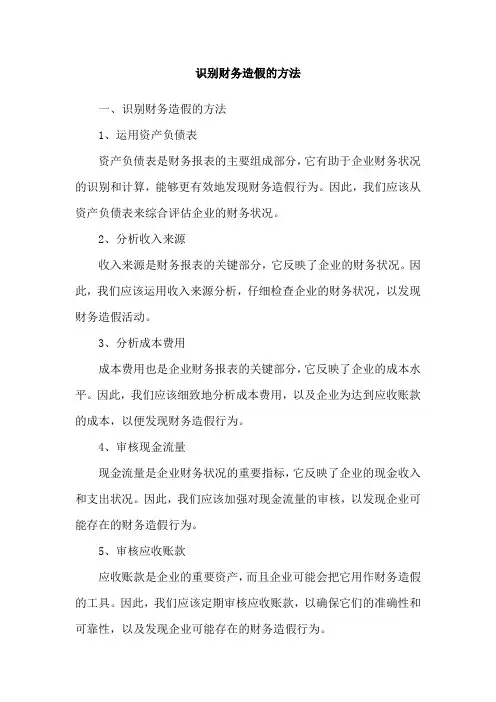 识别财务造假的方法

一、识别财务造假的方法

1、运用资产负债表

资产负债表是财务报表的主要组成部分，它有助于企业财务状况的识别和计算，能够更有效地发现财务造假行为。因此，我们应该从资产负债表来综合评估企业的财务状况。

2、分析收入来源

收入来源是财务报表的关键部分，它反映了企业的财务状况。因此，我们应该运用收入来源分析，仔细检查企业的财务状况，以发现财务造假活动。

3、分析成本费用

成本费用也是企业财务报表的关键部分，它反映了企业的成本水平。因此，我们应该细致地分析成本费用，以及企业为达到应收账款的成本，以便发现财务造假行为。

4、审核现金流量

现金流量是企业财务状况的重要指标，它反映了企业的现金收入和支出状况。因此，我们应该加强对现金流量的审核，以发现企业可能存在的财务造假行为。

5、审核应收账款

应收账款是企业的重要资产，而且企业可能会把它用作财务造假的工具。因此，我们应该定期审核应收账款，以确保它们的准确性和可靠性，以及发现企业可能存在的财务造假行为。